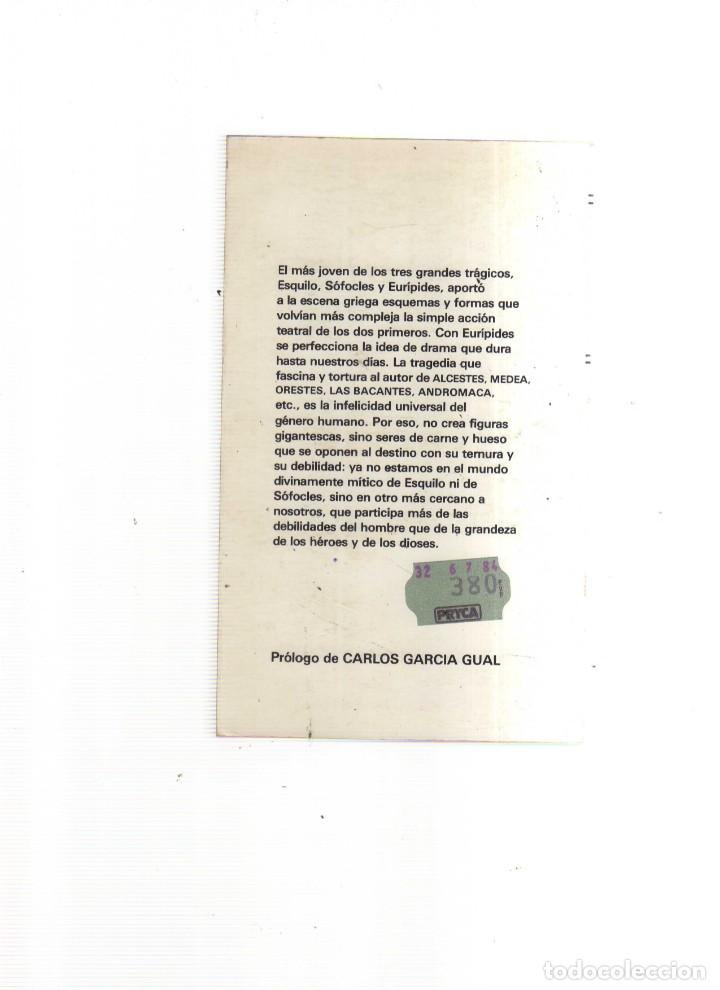 El más joven de los tres grandes trágicos, Esquilo, Sófocles y Eurípides, aportó a la escena griega esquemas y formas que volvían más compleja la simple acción teatral de los dos primeros. Con Eurípides se perfecciona la idea de drama que dura hasta nuestros días. La tragedia que fascina y tortura al autor de ALCESTES, MEDEA, ORESTES, LAS BACANTES, ANDROMACA, etc., es la infelicidad universal del género humano. Por eso, no crea figuras gigantescas, sino seres de carne y hueso que se oponen al destino con su ternura y su debilidad: ya no estamos en el mundo divinamente mítico de Esquilo ni de Sófocles, sino en otro más cercano a nosotros, que participa más de las debilidades del hombre que de la grandeza de los héroes y de los dioses.

32 6 7 84
380

PRYCA

Prólogo de CARLOS GARCIA GUAL

todocoleccion